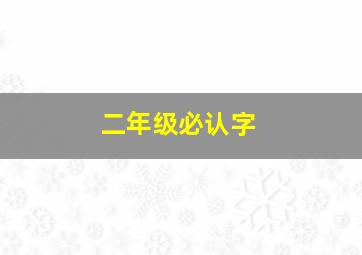 二年级必认字